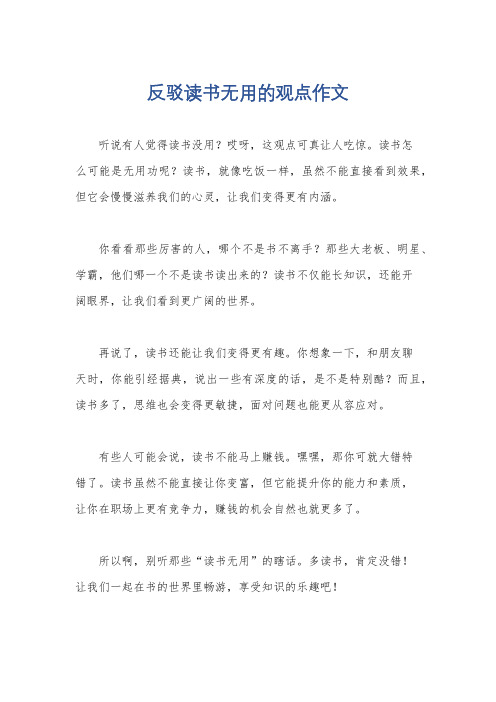 反驳读书无用的观点作文

听说有人觉得读书没用？哎呀，这观点可真让人吃惊。读书怎么可能是无用功呢？读书，就像吃饭一样，虽然不能直接看到效果，但它会慢慢滋养我们的心灵，让我们变得更有内涵。

你看看那些厉害的人，哪个不是书不离手？那些大老板、明星、学霸，他们哪一个不是读书读出来的？读书不仅能长知识，还能开阔眼界，让我们看到更广阔的世界。

再说了，读书还能让我们变得更有趣。你想象一下，和朋友聊天时，你能引经据典，说出一些有深度的话，是不是特别酷？而且，读书多了，思维也会变得更敏捷，面对问题也能更从容应对。

有些人可能会说，读书不能马上赚钱。嘿嘿，那你可就大错特错了。读书虽然不能直接让你变富，但它能提升你的能力和素质，让你在职场上更有竞争力，赚钱的机会自然也就更多了。

所以啊，别听那些“读书无用”的瞎话。多读书，肯定没错！让我们一起在书的世界里畅游，享受知识的乐趣吧！